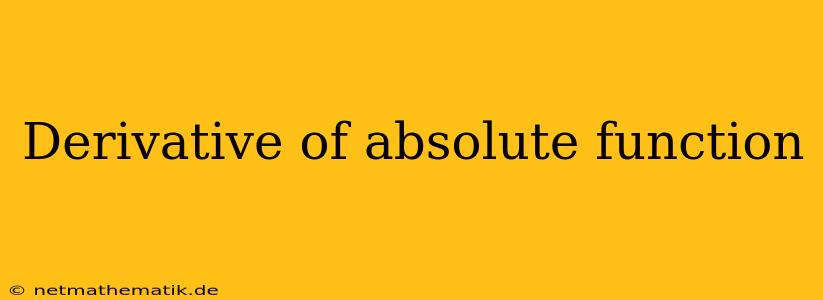 Derivative of absolute function

© netmathematik.de